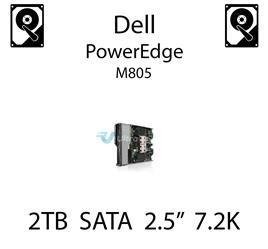 Dell
PowerEdge
M805

2TB SATA 2.5” 7.2K